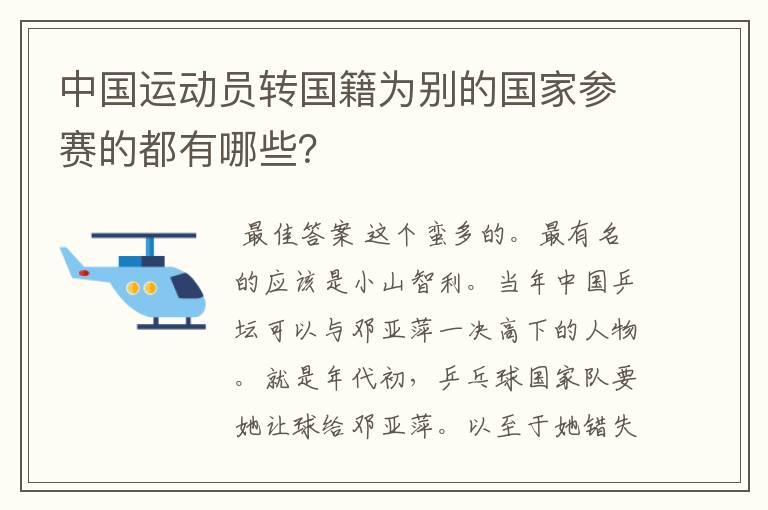 中国运动员转国籍为别的国家参赛的都有哪些?

最佳答案 这个蛮多的。最有名的应该是小山智利。当年中国乒坛可以与邓亚萍一决高下的人物。就是年代初，乒乓球国家队要她让球给邓亚萍。以至于她错失